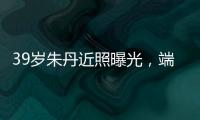 39岁朱丹近照曝光，端